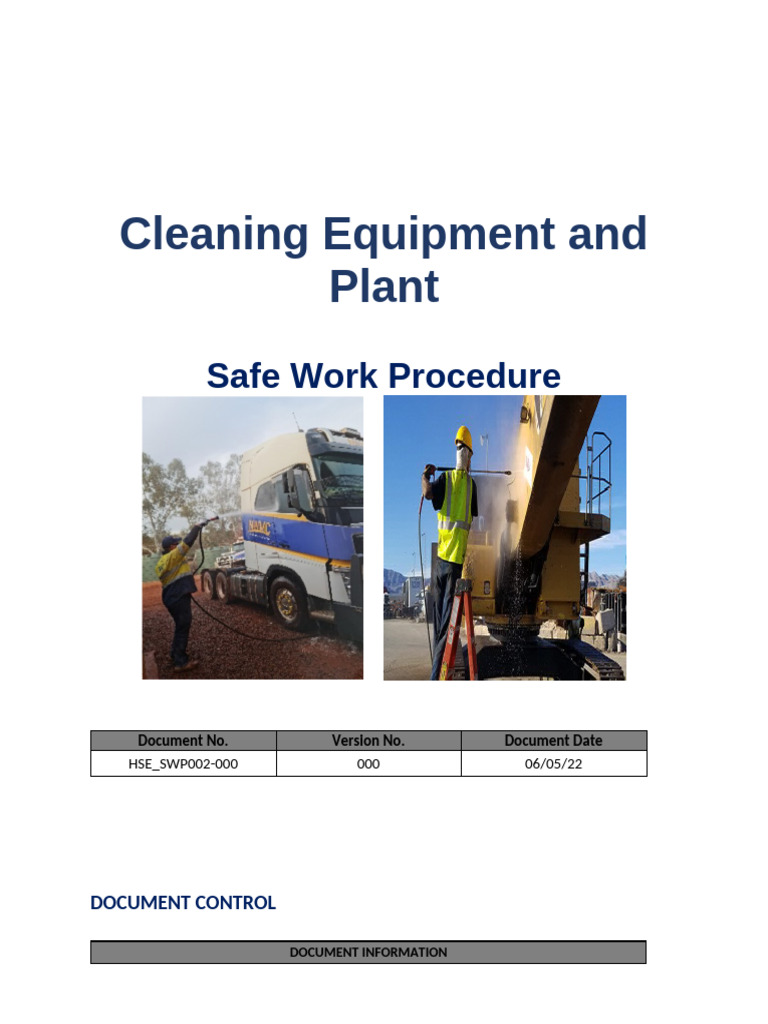 Cleaning Equipment and Plant

Safe Work Procedure

NAMC

| Document No. | Version No. | Document Date |
|---|---|---|
| HSE_SWP002-000 | 000 | 06/05/22 |

DOCUMENT CONTROL

| DOCUMENT INFORMATION |
|---|